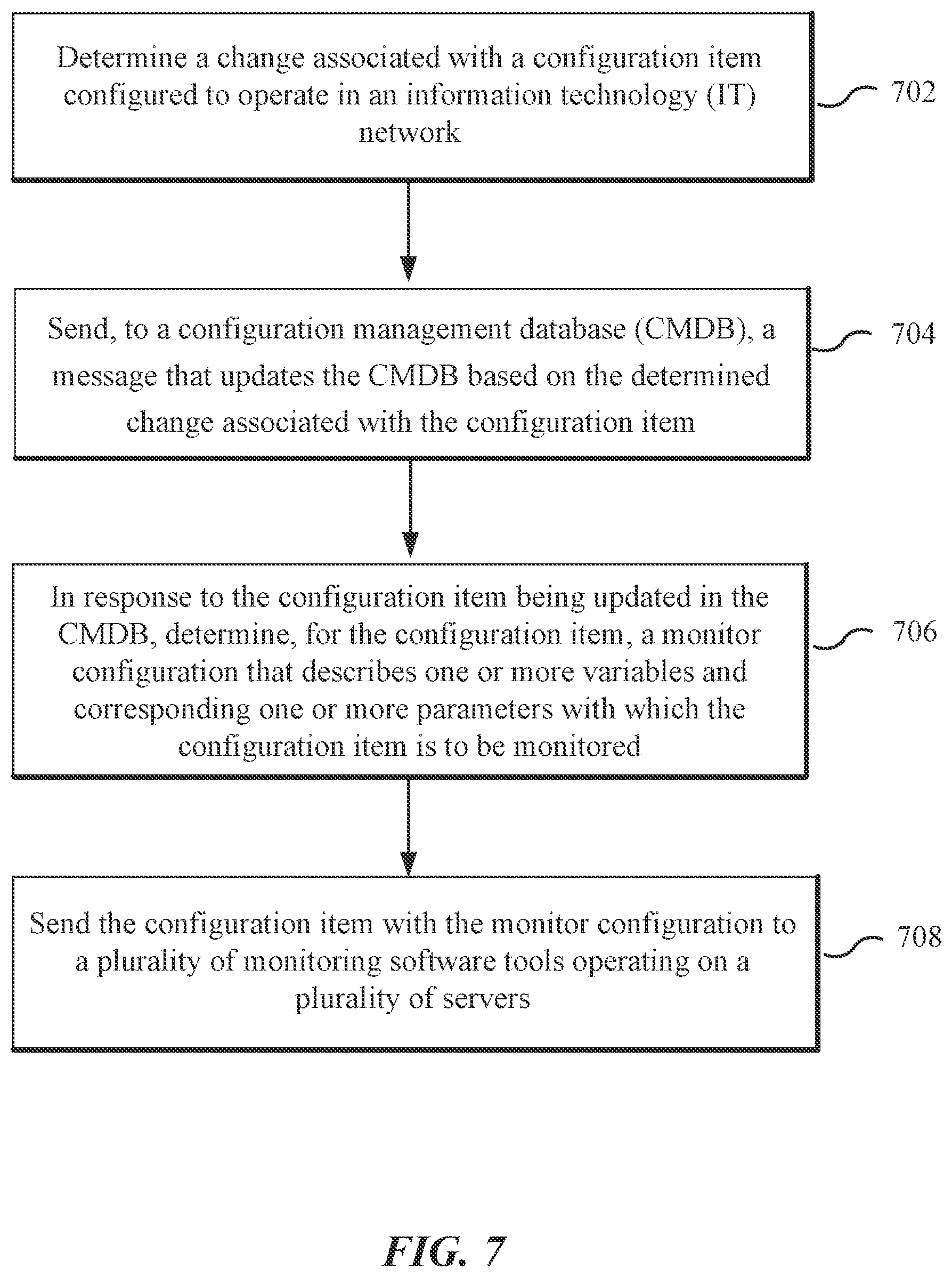 Determine a change associated with a configuration item configured to operate in an information technology (IT) network

702

Send, to a configuration management database (CMDB), a message that updates the CMDB based on the determined change associated with the configuration item

704

In response to the configuration item being updated in the CMDB, determine, for the configuration item, a monitor configuration that describes one or more variables and corresponding one or more parameters with which the configuration item is to be monitored

706

Send the configuration item with the monitor configuration to a plurality of monitoring software tools operating on a plurality of servers

708

FIG. 7